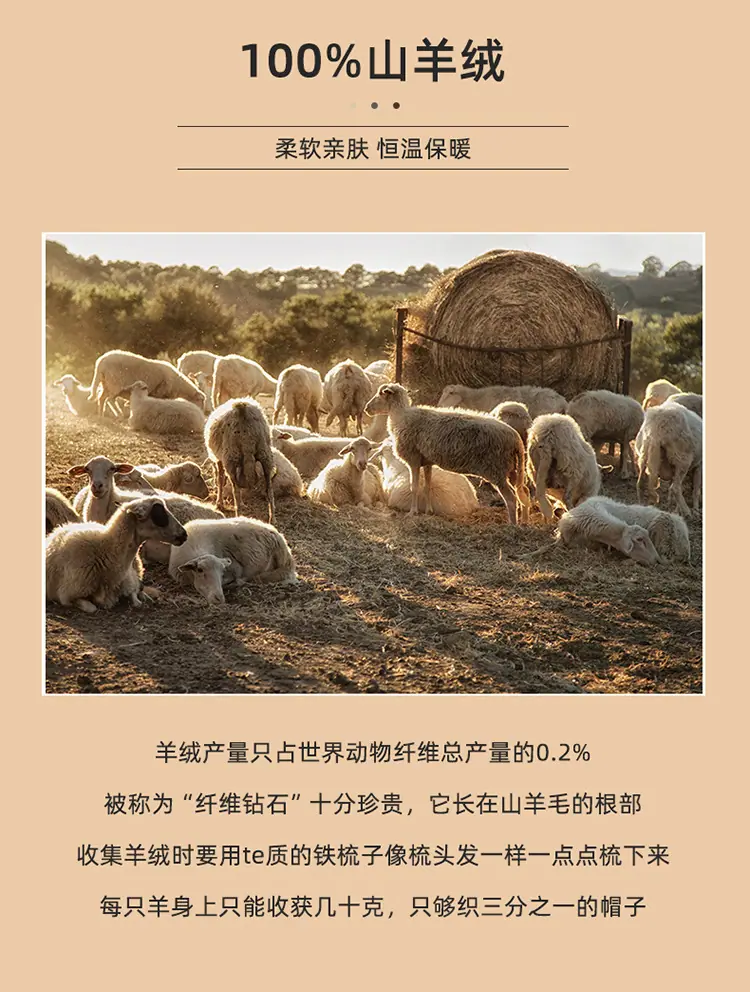 100%山羊绒

柔软亲肤 恒温保暖

羊绒产量只占世界动物纤维总产量的0.2%

被称为“纤维钻石”十分珍贵，它长在山羊毛的根部

收集羊绒时要用te质的铁梳子像梳头发一样一点点梳下来

每只羊身上只能收获几十克，只够织三分之一的帽子